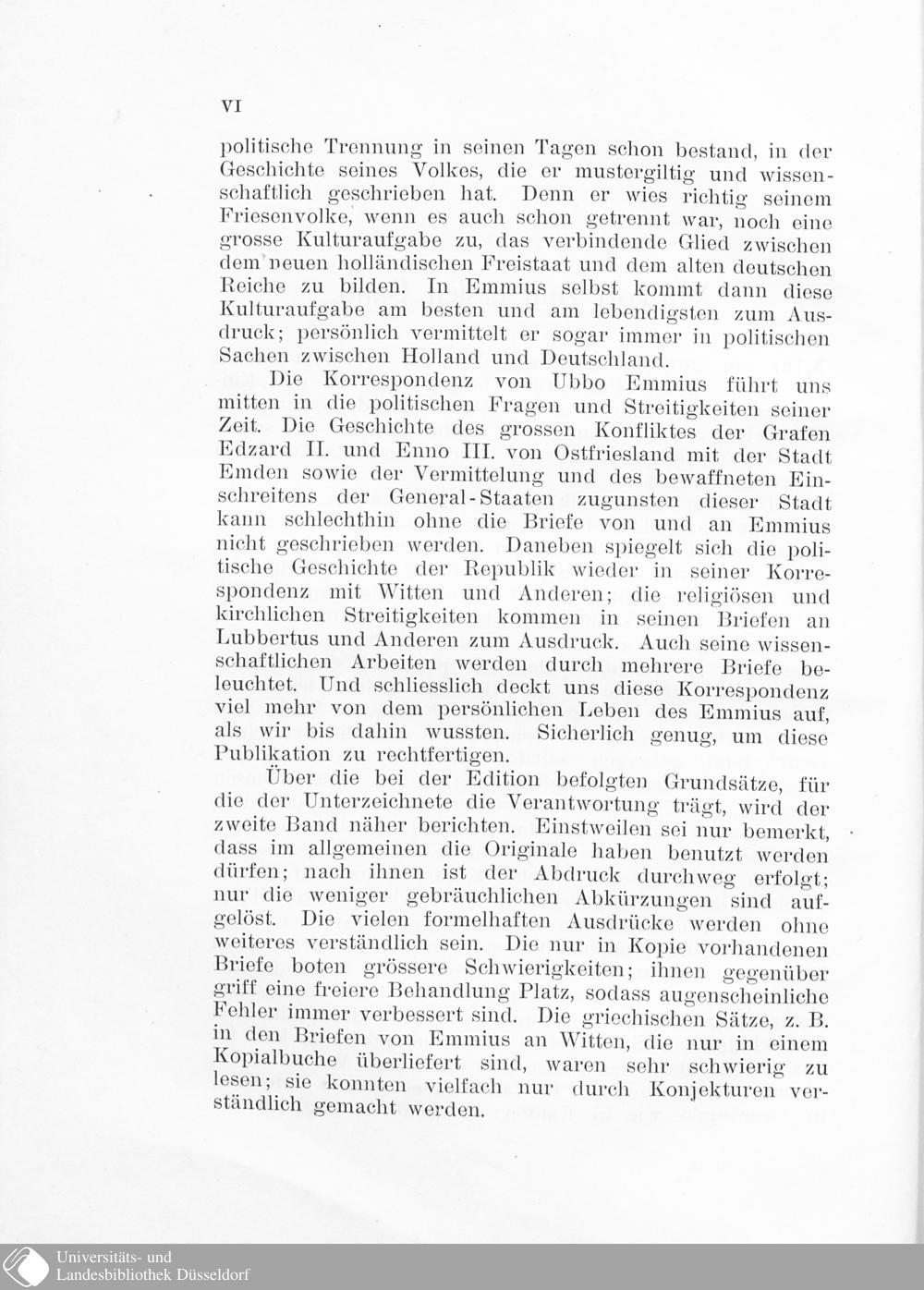 VI

politische Trennung in seinen Tagen schon bestand, in der Geschichte seines Volkes, die er mustergiltig und wissenschaftlich geschrieben hat. Denn er wies richtig seinem Friesenvolke, wenn es auch schon getrennt war, noch eine grosse Kulturaufgabe zu, das verbindende Glied zwischen dem neuen holländischen Freistaat und dem alten deutschen Reiche zu bilden. In Emmius selbst kommt dann diese Kulturaufgabe am besten und am lebendigsten zum Ausdruck; persönlich vermittelt er sogar immer in politischen Sachen zwischen Holland und Deutschland.

Die Korrespondenz von Ubbo Emmius führt uns mitten in die politischen Fragen und Streitigkeiten seiner Zeit. Die Geschichte des grossen Konfliktes der Grafen Edzard II. und Enno III. von Ostfriesland mit der Stadt Emden sowie der Vermittelung und des bewaffneten Einschreitens der General-Staaten zugunsten dieser Stadt kann schlechthin ohne die Briefe von und an Emmius nicht geschrieben werden. Daneben spiegelt sich die politische Geschichte der Republik wieder in seiner Korrespondenz mit Witten und Anderen; die religiösen und kirchlichen Streitigkeiten kommen in seinen Briefen an Lubbertus und Anderen zum Ausdruck. Auch seine wissenschaftlichen Arbeiten werden durch mehrere Briefe beleuchtet. Und schliesslich deckt uns diese Korrespondenz viel mehr von dem persönlichen Leben des Emmius auf, als wir bis dahin wussten. Sicherlich genug, um diese Publikation zu rechtfertigen.

Über die bei der Edition befolgten Grundsätze, für die der Unterzeichnete die Verantwortung trägt, wird der zweite Band näher berichten. Einstweilen sei nur bemerkt, dass im allgemeinen die Originale haben benutzt werden dürfen; nach ihnen ist der Abdruck durchweg erfolgt; nur die weniger gebräuchlichen Abkürzungen sind aufgelöst. Die vielen formelhaften Ausdrücke werden ohne weiteres verständlich sein. Die nur in Kopie vorhandenen Briefe boten grössere Schwierigkeiten; ihnen gegenüber griff eine freiere Behandlung Platz, sodass augenscheinliche Fehler immer verbessert sind. Die griechischen Sätze, z. B. in den Briefen von Emmius an Witten, die nur in einem Kopialbuche überliefert sind, waren sehr schwierig zu lesen; sie konnten vielfach nur durch Konjekturen verständlich gemacht werden.

Universitäts- und Landesbibliothek Düsseldorf